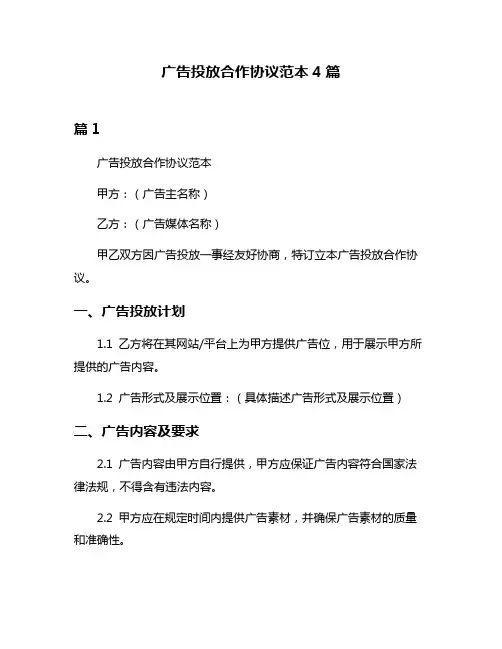 广告投放合作协议范本 4 篇

篇 1

广告投放合作协议范本

甲方：（广告主名称）

乙方：（广告媒体名称）

甲乙双方因广告投放一事经友好协商，特订立本广告投放合作协议。

一、广告投放计划

1.1 乙方将在其网站/平台上为甲方提供广告位，用于展示甲方所提供的广告内容。

1.2 广告形式及展示位置：（具体描述广告形式及展示位置）

二、广告内容及要求

2.1 广告内容由甲方自行提供，甲方应保证广告内容符合国家法律法规，不得含有违法内容。

2.2 甲方应在规定时间内提供广告素材，并确保广告素材的质量和准确性。